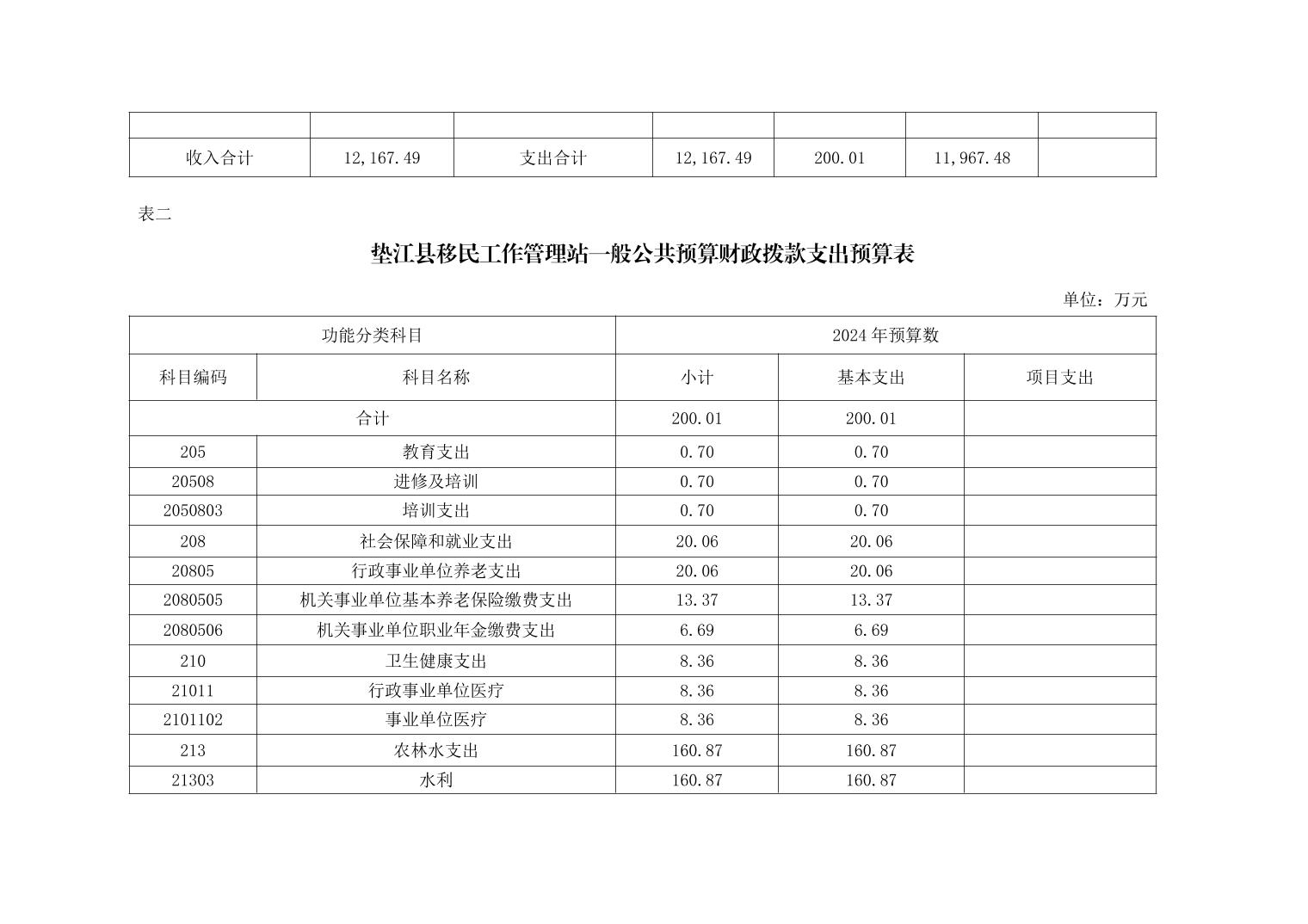 |  |  |  |  |  |  |  |
|---|---|---|---|---|---|---|
| 收入合计 | 12,167.49 | 支出合计 | 12,167.49 | 200.01 | 11,967.48 |  |

表二

垫江县移民工作管理站一般公共预算财政拨款支出预算表

单位：万元

| 功能分类科目 | | 2024 年预算数 | | |
|---|---|---|---|---|
| 科目编码 | 科目名称 | 小计 | 基本支出 | 项目支出 |
| 合计 | | 200.01 | 200.01 | |
| 205 | 教育支出 | 0.70 | 0.70 | |
| 20508 | 进修及培训 | 0.70 | 0.70 | |
| 2050803 | 培训支出 | 0.70 | 0.70 | |
| 208 | 社会保障和就业支出 | 20.06 | 20.06 | |
| 20805 | 行政事业单位养老支出 | 20.06 | 20.06 | |
| 2080505 | 机关事业单位基本养老保险缴费支出 | 13.37 | 13.37 | |
| 2080506 | 机关事业单位职业年金缴费支出 | 6.69 | 6.69 | |
| 210 | 卫生健康支出 | 8.36 | 8.36 | |
| 21011 | 行政事业单位医疗 | 8.36 | 8.36 | |
| 2101102 | 事业单位医疗 | 8.36 | 8.36 | |
| 213 | 农林水支出 | 160.87 | 160.87 | |
| 21303 | 水利 | 160.87 | 160.87 | |